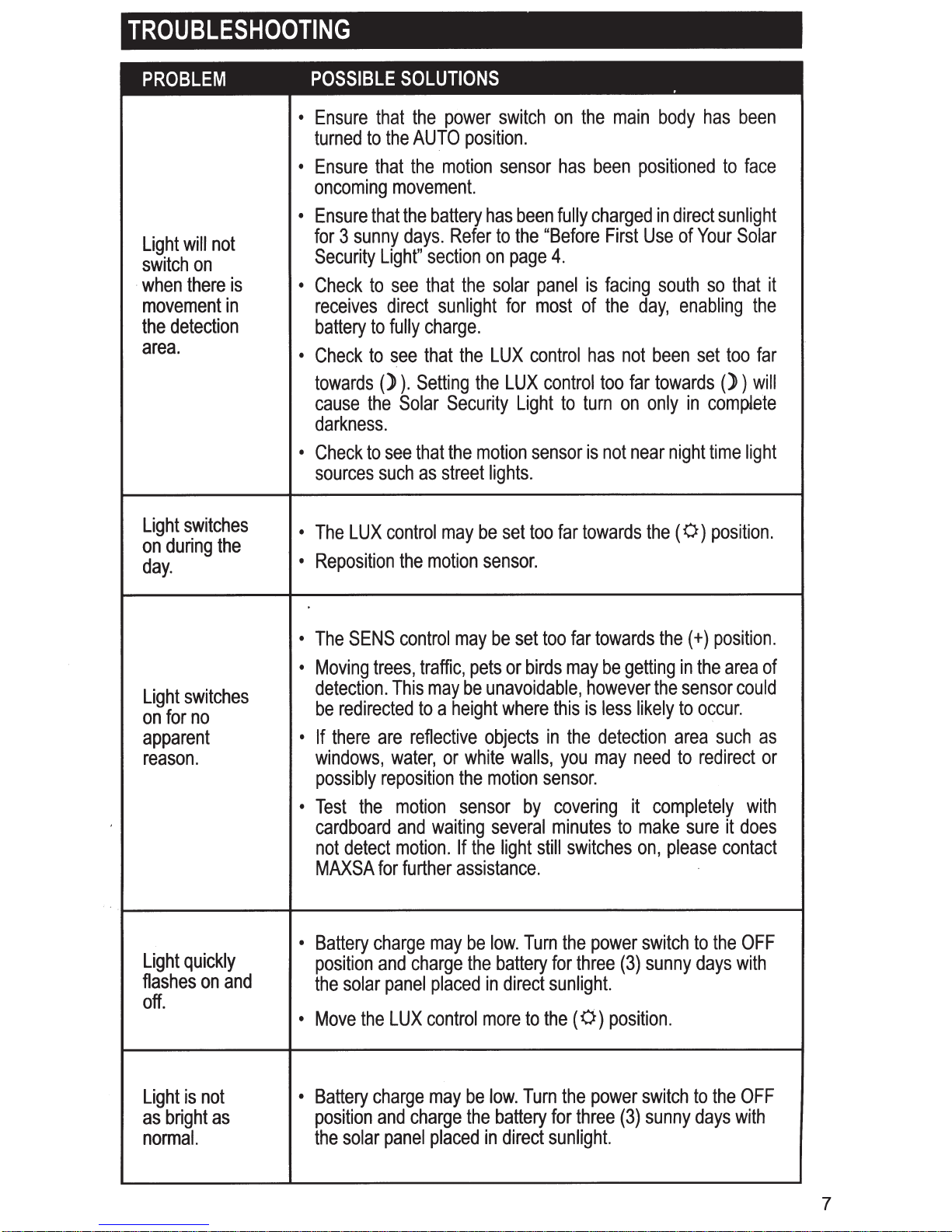 TROUBLESHOOTING

| PROBLEM | POSSIBLE SOLUTIONS |
|---|---|
| Light will not switch on when there is movement in the detection area. | • Ensure that the power switch on the main body has been turned to the AUTO position. • Ensure that the motion sensor has been positioned to face oncoming movement. • Ensure that the battery has been fully charged in direct sunlight for 3 sunny days. Refer to the "Before First Use of Your Solar Security Light" section on page 4. • Check to see that the solar panel is facing south so that it receives direct sunlight for most of the day, enabling the battery to fully charge. • Check to see that the LUX control has not been set too far towards (☽). Setting the LUX control too far towards (☽) will cause the Solar Security Light to turn on only in complete darkness. • Check to see that the motion sensor is not near night time light sources such as street lights. |
| Light switches on during the day. | • The LUX control may be set too far towards the (☼) position. • Reposition the motion sensor. |
| Light switches on for no apparent reason. | • The SENS control may be set too far towards the (+) position. • Moving trees, traffic, pets or birds may be getting in the area of detection. This may be unavoidable, however the sensor could be redirected to a height where this is less likely to occur. • If there are reflective objects in the detection area such as windows, water, or white walls, you may need to redirect or possibly reposition the motion sensor. • Test the motion sensor by covering it completely with cardboard and waiting several minutes to make sure it does not detect motion. If the light still switches on, please contact MAXSA for further assistance. |
| Light quickly flashes on and off. | • Battery charge may be low. Turn the power switch to the OFF position and charge the battery for three (3) sunny days with the solar panel placed in direct sunlight. • Move the LUX control more to the (☼) position. |
| Light is not as bright as normal. | • Battery charge may be low. Turn the power switch to the OFF position and charge the battery for three (3) sunny days with the solar panel placed in direct sunlight. |

7